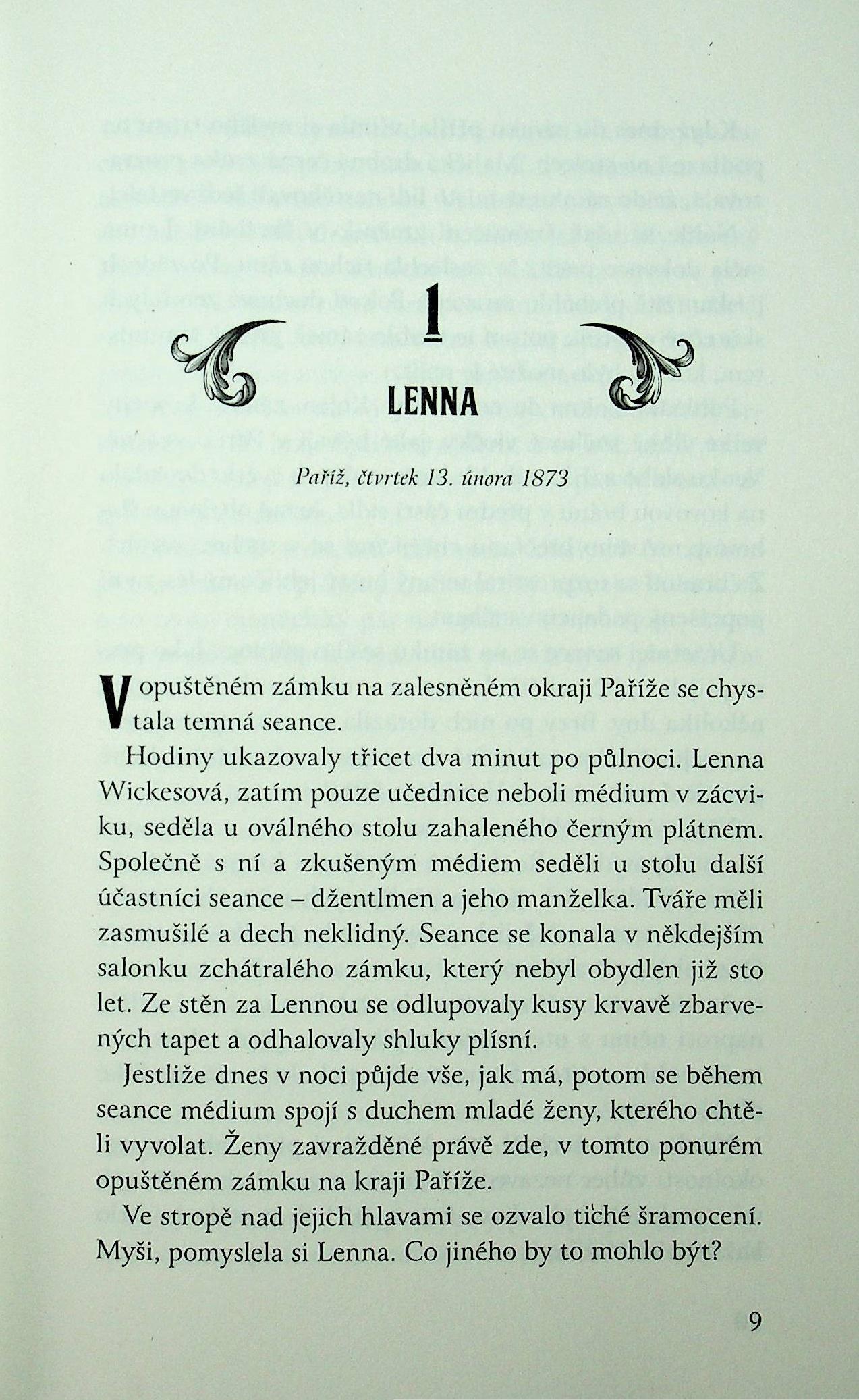 1

LENNA

Paříž, čtvrtek 13. února 1873

V opuštěném zámku na zalesněném okraji Paříže se chystala temná seance.

Hodiny ukazovaly třicet dva minut po půlnoci. Lenna Wickesová, zatím pouze učednice neboli médium v zácviku, seděla u oválného stolu zahaleného černým plátnem. Společně s ní a zkušeným médiem seděli u stolu další účastníci seance – džentlmen a jeho manželka. Tváře měli zasmušilé a dech neklidný. Seance se konala v někdejším salonku zchátralého zámku, který nebyl obydlen již sto let. Ze stěn za Lennou se odlupovaly kusy krvavě zbarvených tapet a odhalovaly shluky plísní.

Jestliže dnes v noci půjde vše, jak má, potom se během seance médium spojí s duchem mladé ženy, kterého chtěli vyvolat. Ženy zavražděné právě zde, v tomto ponurém opuštěném zámku na kraji Paříže.

Ve stropě nad jejich hlavami se ozvalo tiché šramocení. Myši, pomyslela si Lenna. Co jiného by to mohlo být?

9